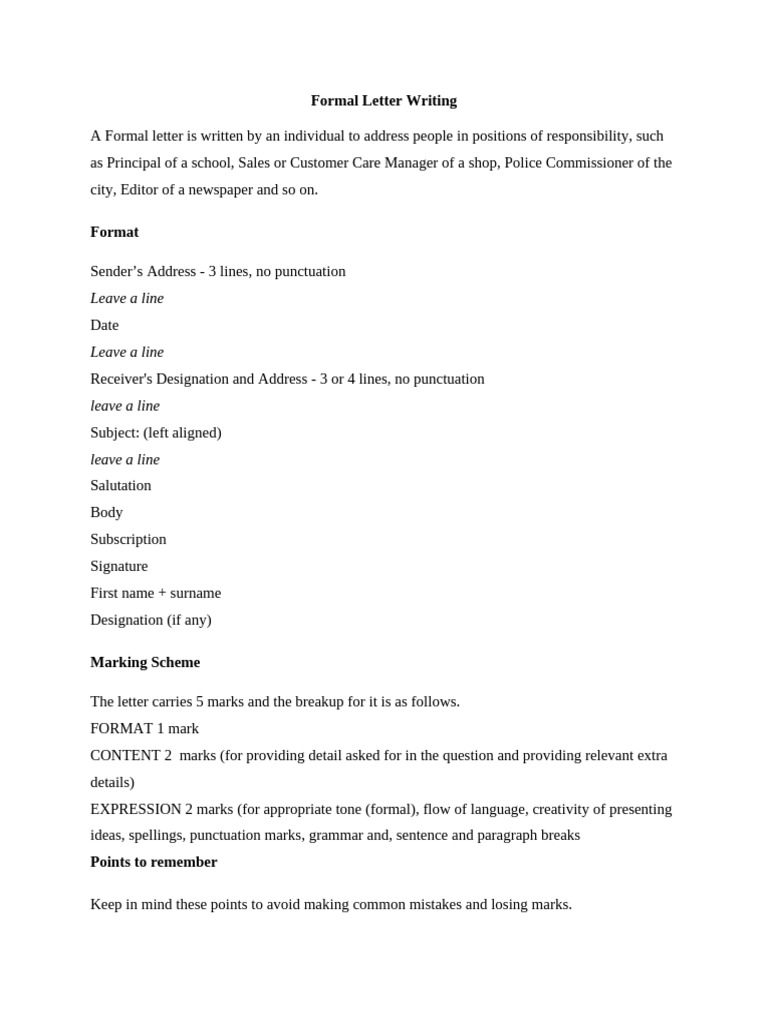 Formal Letter Writing

A Formal letter is written by an individual to address people in positions of responsibility, such as Principal of a school, Sales or Customer Care Manager of a shop, Police Commissioner of the city, Editor of a newspaper and so on.

Format

Sender's Address - 3 lines, no punctuation
Leave a line
Date
Leave a line
Receiver's Designation and Address - 3 or 4 lines, no punctuation
leave a line
Subject: (left aligned)
leave a line
Salutation
Body
Subscription
Signature
First name + surname
Designation (if any)

Marking Scheme

The letter carries 5 marks and the breakup for it is as follows.
FORMAT 1 mark
CONTENT 2 marks (for providing detail asked for in the question and providing relevant extra details)
EXPRESSION 2 marks (for appropriate tone (formal), flow of language, creativity of presenting ideas, spellings, punctuation marks, grammar and, sentence and paragraph breaks
Points to remember

Keep in mind these points to avoid making common mistakes and losing marks.